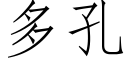 多孔